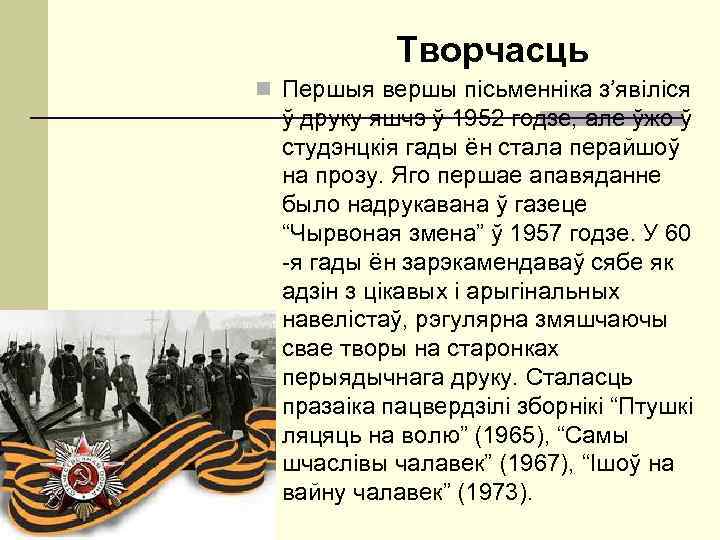 Творчасць

Першыя вершы пісьменніка з’явіліся ў друку яшчэ ў 1952 годзе, але ўжо ў студэнцкія гады ён стала перайшоў на прозу. Яго першае апавяданне было надрукавана ў газеце “Чырвоная змена” ў 1957 годзе. У 60 -я гады ён зарэкамендаваў сябе як адзін з цікавых і арыгінальных навелістаў, рэгулярна змяшчаючы свае творы на старонках перыядычнага друку. Сталасць празаіка пацвердзілі зборнікі “Птушкі ляцяць на волю” (1965), “Самы шчаслівы чалавек” (1967), “Ішоў на вайну чалавек” (1973).